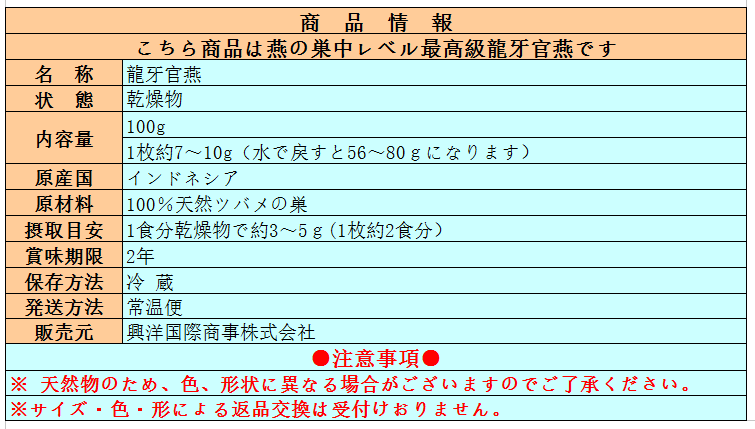 商 品 情 報

こちら商品は燕の巣中レベル最高級龍牙官燕です

| 名　称 | 龍牙官燕 |
|---|---|
| 状　態 | 乾燥物 |
| 内容量 | 100g |
| | 1枚約7～10g（水で戻すと56～80ｇになります） |
| 原産国 | インドネシア |
| 原材料 | 100％天然ツバメの巣 |
| 摂取目安 | 1食分乾燥物で約3～5ｇ(1枚約2食分) |
| 賞味期限 | 2年 |
| 保存方法 | 冷 蔵 |
| 発送方法 | 常温便 |
| 販売元 | 興洋国際商事株式会社 |

●注意事項●

※ 天然物のため、色、形状に異なる場合がございますのでご了承ください。

※サイズ・色・形による返品交換は受付けおりません。